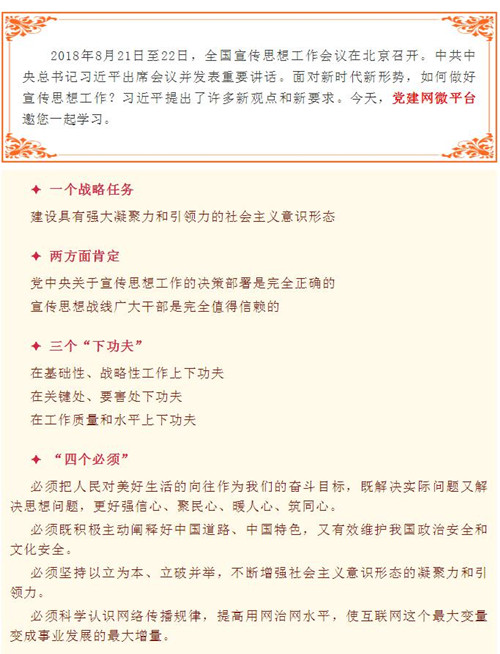 2018年8月21日至22日，全国宣传思想工作会议在北京召开。中共中央总书记习近平出席会议并发表重要讲话。面对新时代新形势，如何做好宣传思想工作？习近平提出了许多新观点和新要求。今天，党建网微平台邀您一起学习。

✦ 一个战略任务

建设具有强大凝聚力和引领力的社会主义意识形态

✦ 两方面肯定

党中央关于宣传思想工作的决策部署是完全正确的

宣传思想战线广大干部是完全值得信赖的

✦ 三个“下功夫”

在基础性、战略性工作上下功夫

在关键处、要害处下功夫

在工作质量和水平上下功夫

✦ “四个必须”

必须把人民对美好生活的向往作为我们的奋斗目标，既解决实际问题又解决思想问题，更好强信心、聚民心、暖人心、筑同心。

必须既积极主动阐释好中国道路、中国特色，又有效维护我国政治安全和文化安全。

必须坚持以立为本、立破并举，不断增强社会主义意识形态的凝聚力和引领力。

必须科学认识网络传播规律，提高用网治网水平，使互联网这个最大变量变成事业发展的最大增量。